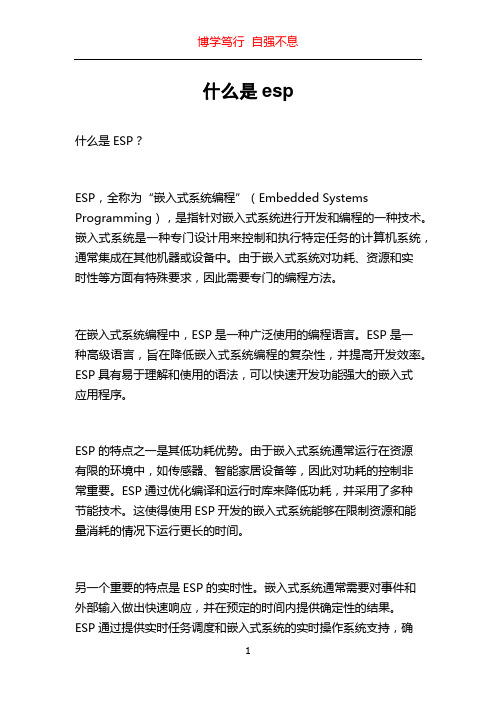 博学笃行 自强不息

什么是 esp

什么是 ESP？

ESP，全称为“嵌入式系统编程”（Embedded Systems Programming），是指针对嵌入式系统进行开发和编程的一种技术。嵌入式系统是一种专门设计用来控制和执行特定任务的计算机系统，通常集成在其他机器或设备中。由于嵌入式系统对功耗、资源和实时性等方面有特殊要求，因此需要专门的编程方法。

在嵌入式系统编程中，ESP 是一种广泛使用的编程语言。ESP 是一种高级语言，旨在降低嵌入式系统编程的复杂性，并提高开发效率。ESP 具有易于理解和使用的语法，可以快速开发功能强大的嵌入式应用程序。

ESP 的特点之一是其低功耗优势。由于嵌入式系统通常运行在资源有限的环境中，如传感器、智能家居设备等，因此对功耗的控制非常重要。ESP 通过优化编译和运行时库来降低功耗，并采用了多种节能技术。这使得使用 ESP 开发的嵌入式系统能够在限制资源和能量消耗的情况下运行更长的时间。

另一个重要的特点是 ESP 的实时性。嵌入式系统通常需要对事件和外部输入做出快速响应，并在预定的时间内提供确定性的结果。ESP 通过提供实时任务调度和嵌入式系统的实时操作系统支持，确

1